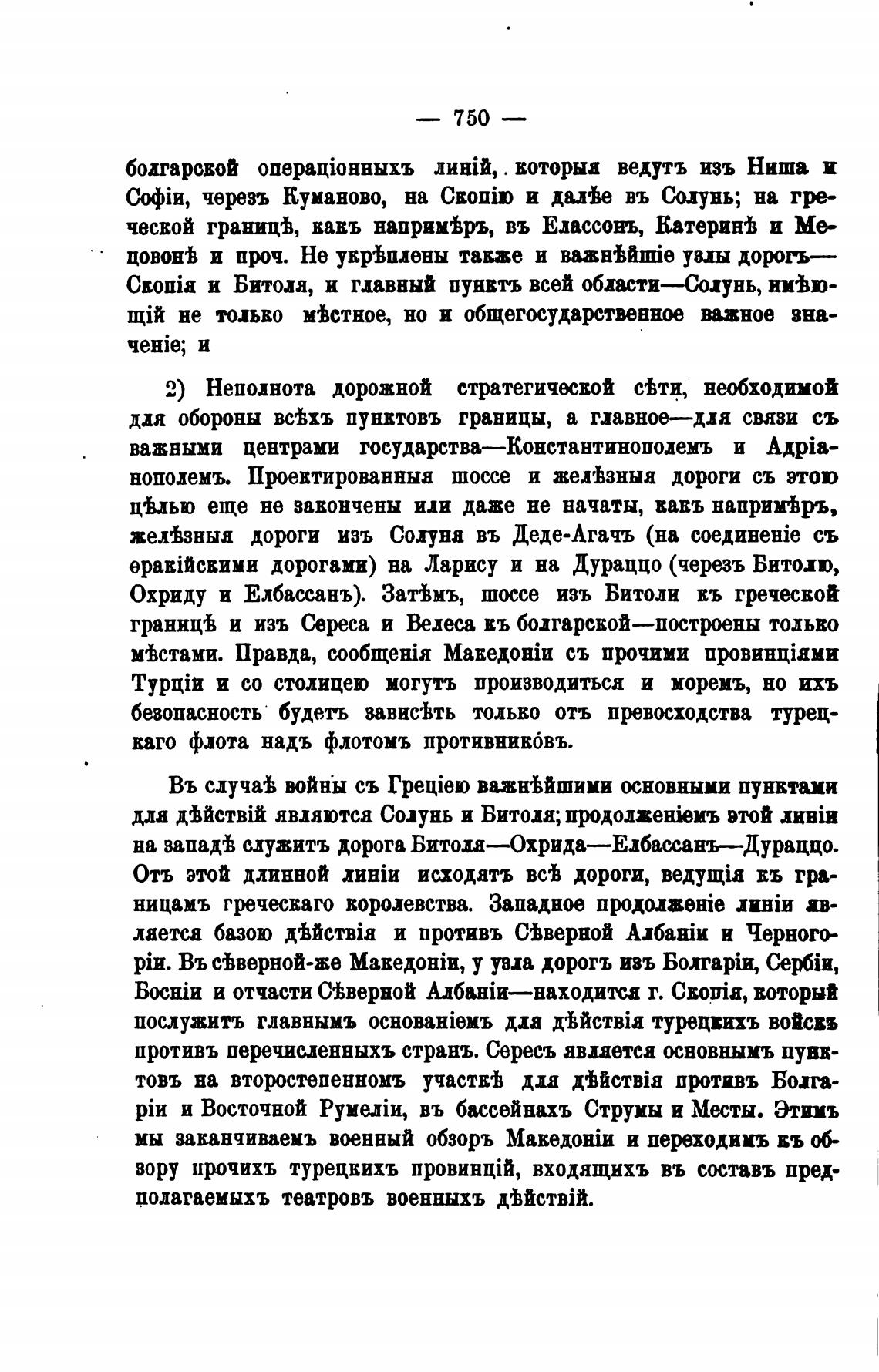 — 750 —

болгарской операціонныхъ линій, которыя ведутъ изъ Ниша и Софіи, черезъ Куманово, на Скопію и далѣе въ Солунь; на греческой границѣ, какъ напримѣръ, въ Елассонъ, Катеринѣ и Мецовонѣ и проч. Не укрѣплены также и важнѣйшіе узлы дорогъ—Скопія и Битоля, и главный пунктъ всей области—Солунь, имѣющій не только мѣстное, но и общегосударственное важное значеніе; и

2) Неполнота дорожной стратегической сѣти, необходимой для обороны всѣхъ пунктовъ границы, а главное—для связи съ важными центрами государства—Константинополемъ и Адріанополемъ. Проектированныя шоссе и желѣзныя дороги съ этою цѣлью еще не закончены или даже не начаты, какъ напримѣръ, желѣзныя дороги изъ Солуня въ Деде-Агачъ (на соединеніе съ ѳракійскими дорогами) на Ларису и на Дураццо (черезъ Битолю, Охриду и Елбассанъ). Затѣмъ, шоссе изъ Битоли къ греческой границѣ и изъ Сереса и Велеса къ болгарской—построены только мѣстами. Правда, сообщенія Македоніи съ прочими провинціями Турціи и со столицею могутъ производиться и моремъ, но ихъ безопасность будетъ зависѣть только отъ превосходства турецкаго флота надъ флотомъ противниковъ.

Въ случаѣ войны съ Греціею важнѣйшими основными пунктами для дѣйствій являются Солунь и Битоля; продолженіемъ этой линіи на западѣ служитъ дорога Битоля—Охрида—Елбассанъ—Дураццо. Отъ этой длинной линіи исходятъ всѣ дороги, ведущія къ границамъ греческаго королевства. Западное продолженіе линіи является базою дѣйствія и противъ Сѣверной Албаніи и Черногоріи. Въ сѣверной-же Македоніи, у узла дорогъ изъ Болгаріи, Сербіи, Босніи и отчасти Сѣверной Албаніи—находится г. Скопія, который послужитъ главнымъ основаніемъ для дѣйствія турецкихъ войскъ противъ перечисленныхъ странъ. Сересъ является основнымъ пунктовъ на второстепенномъ участкѣ для дѣйствія противъ Болгаріи и Восточной Румеліи, въ бассейнахъ Струмы и Месты. Этимъ мы заканчиваемъ военный обзоръ Македоніи и переходимъ къ обзору прочихъ турецкихъ провинцій, входящихъ въ составъ предполагаемыхъ театровъ военныхъ дѣйствій.